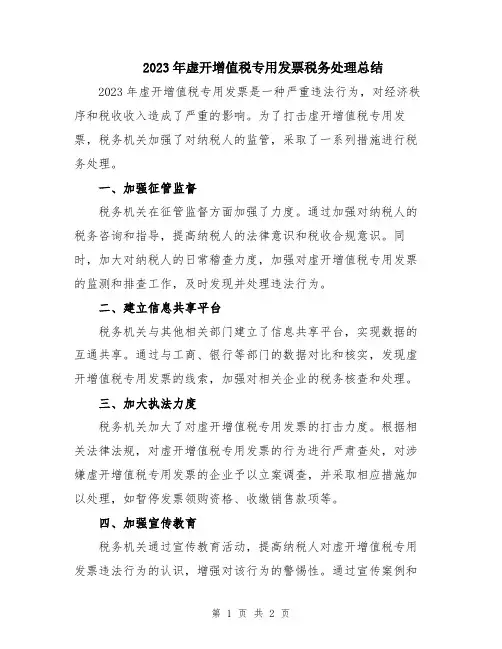 2023年虚开增值税专用发票税务处理总结

2023年虚开增值税专用发票是一种严重违法行为，对经济秩序和税收收入造成了严重的影响。为了打击虚开增值税专用发票，税务机关加强了对纳税人的监管，采取了一系列措施进行税务处理。

一、加强征管监督

税务机关在征管监督方面加强了力度。通过加强对纳税人的税务咨询和指导，提高纳税人的法律意识和税收合规意识。同时，加大对纳税人的日常稽查力度，加强对虚开增值税专用发票的监测和排查工作，及时发现并处理违法行为。

二、建立信息共享平台

税务机关与其他相关部门建立了信息共享平台，实现数据的互通共享。通过与工商、银行等部门的数据对比和核实，发现虚开增值税专用发票的线索，加强对相关企业的税务核查和处理。

三、加大执法力度

税务机关加大了对虚开增值税专用发票的打击力度。根据相关法律法规，对虚开增值税专用发票的行为进行严肃查处，对涉嫌虚开增值税专用发票的企业予以立案调查，并采取相应措施加以处理，如暂停发票领购资格、收缴销售款项等。

四、加强宣传教育

税务机关通过宣传教育活动，提高纳税人对虚开增值税专用发票违法行为的认识，增强对该行为的警惕性。通过宣传案例和

第 1 页 共 2 页